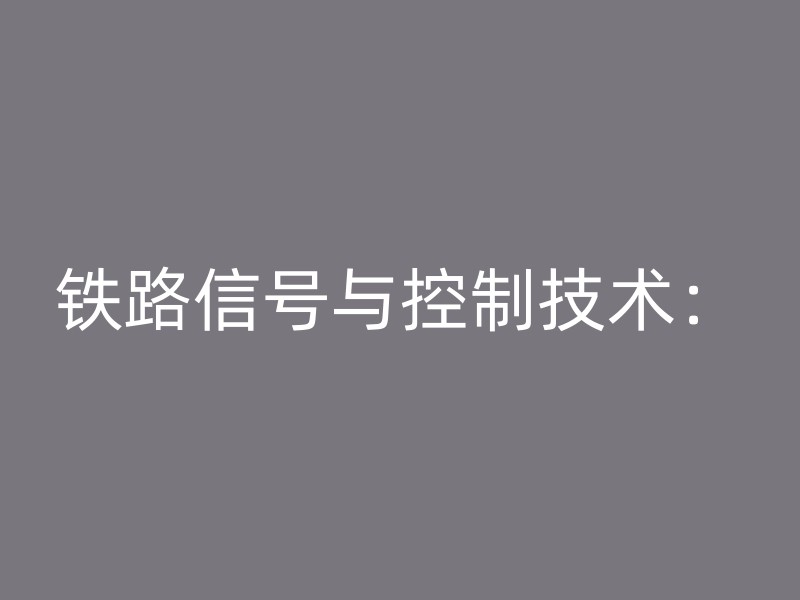 铁路信号与控制技术：